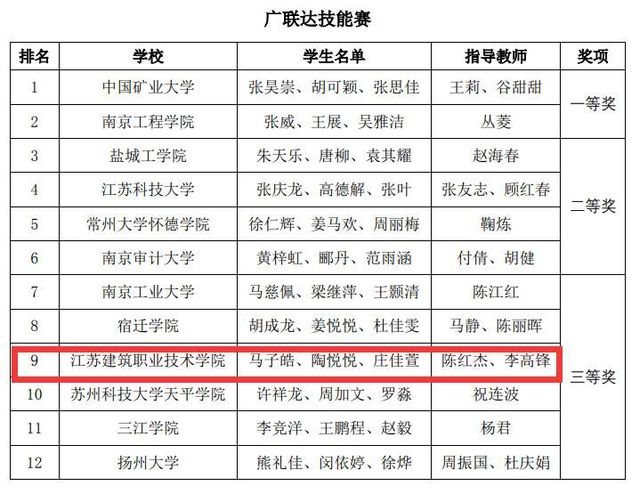 广联达技能赛

| 排名 | 学校 | 学生名单 | 指导教师 | 奖项 |
|---|---|---|---|---|
| 1 | 中国矿业大学 | 张昊崇、胡可颖、张思佳 | 王莉、谷甜甜 | 一等奖 |
| 2 | 南京工程学院 | 张威、王展、吴雅洁 | 丛菱 | |
| 3 | 盐城工学院 | 朱天乐、唐柳、袁其耀 | 赵海春 | 二等奖 |
| 4 | 江苏科技大学 | 张庆龙、高德解、张叶 | 张友志、顾红春 | |
| 5 | 常州大学怀德学院 | 徐仁辉、姜马欢、周丽梅 | 鞠炼 | |
| 6 | 南京审计大学 | 黄梓虹、郦丹、范雨涵 | 付倩、胡健 | |
| 7 | 南京工业大学 | 马慈佩、梁继萍、王颢清 | 陈江红 | 三等奖 |
| 8 | 宿迁学院 | 胡成龙、姜悦悦、杜佳雯 | 马静、陈丽晖 | |
| 9 | 江苏建筑职业技术学院 | 马子皓、陶悦悦、庄佳萱 | 陈红杰、李高锋 | |
| 10 | 苏州科技大学天平学院 | 许祥龙、周加文、罗淼 | 祝连波 | |
| 11 | 三江学院 | 李竞洋、王鹏程、赵毅 | 杨君 | |
| 12 | 扬州大学 | 熊礼佳、闵依婷、徐烨 | 周振国、杜庆娟 | |